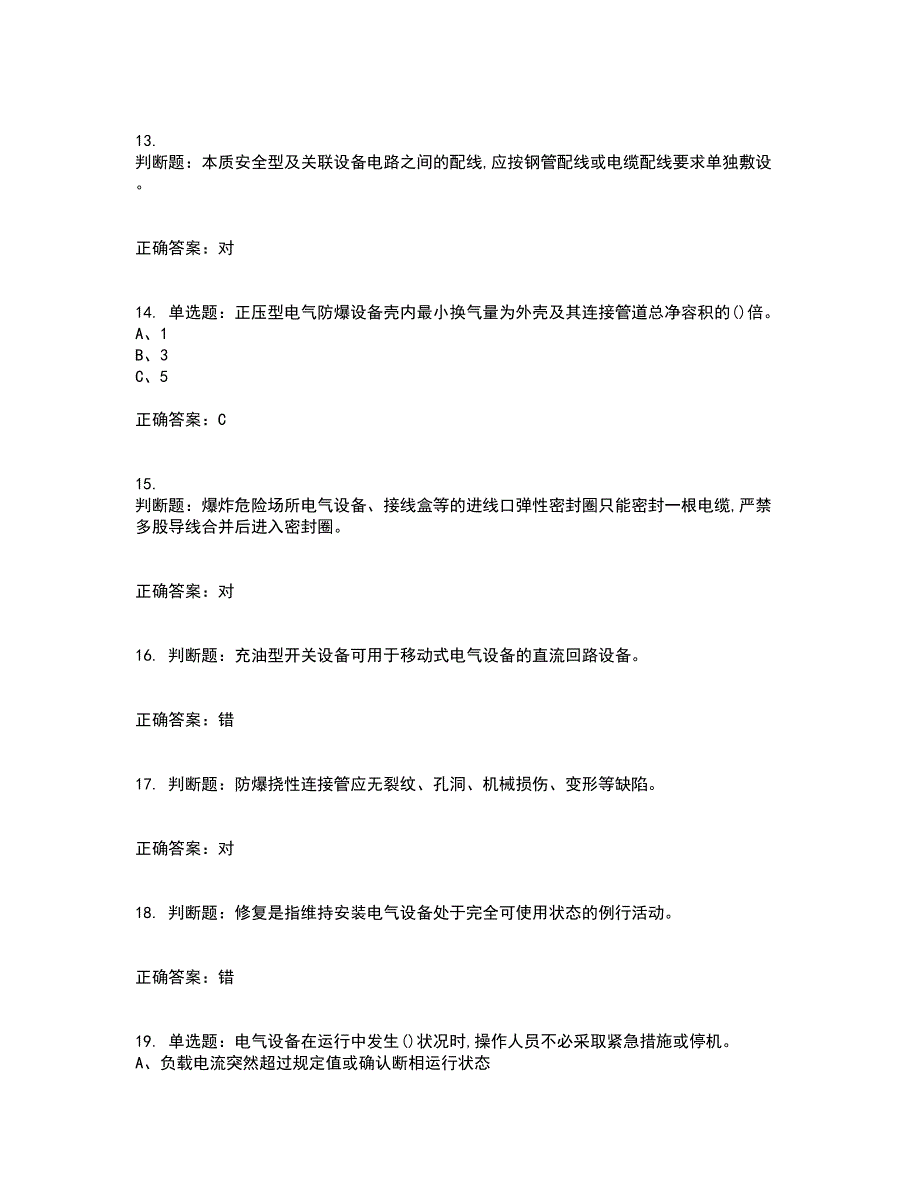 13.
判断题：本质安全型及关联设备电路之间的配线,应按钢管配线或电缆配线要求单独敷设。

正确答案：对

14. 单选题：正压型电气防爆设备壳内最小换气量为外壳及其连接管道总净容积的()倍。
A、1
B、3
C、5

正确答案：C

15.
判断题：爆炸危险场所电气设备、接线盒等的进线口弹性密封圈只能密封一根电缆,严禁多股导线合并后进入密封圈。

正确答案：对

16. 判断题：充油型开关设备可用于移动式电气设备的直流回路设备。

正确答案：错

17. 判断题：防爆挠性连接管应无裂纹、孔洞、机械损伤、变形等缺陷。

正确答案：对

18. 判断题：修复是指维持安装电气设备处于完全可使用状态的例行活动。

正确答案：错

19. 单选题：电气设备在运行中发生()状况时,操作人员不必采取紧急措施或停机。
A、负载电流突然超过规定值或确认断相运行状态